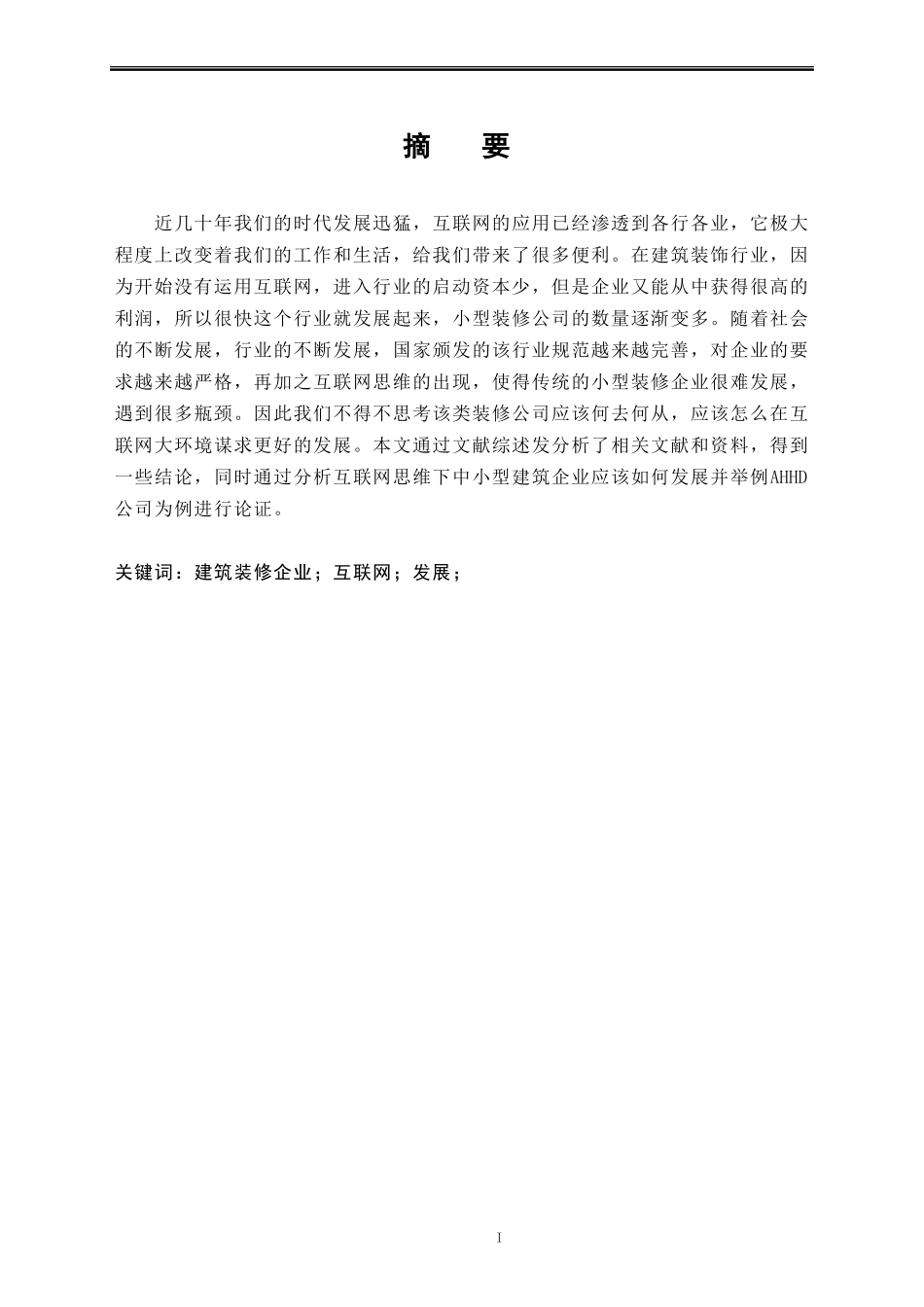 摘　要

近几十年我们的时代发展迅猛，互联网的应用已经渗透到各行各业，它极大程度上改变着我们的工作和生活，给我们带来了很多便利。在建筑装饰行业，因为开始没有运用互联网，进入行业的启动资本少，但是企业又能从中获得很高的利润，所以很快这个行业就发展起来，小型装修公司的数量逐渐变多。随着社会的不断发展，行业的不断发展，国家颁发的该行业规范越来越完善，对企业的要求越来越严格，再加之互联网思维的出现，使得传统的小型装修企业很难发展，遇到很多瓶颈。因此我们不得不思考该类装修公司应该何去何从，应该怎么在互联网大环境谋求更好的发展。本文通过文献综述发分析了相关文献和资料，得到一些结论，同时通过分析互联网思维下中小型建筑企业应该如何发展并举例AHHD公司为例进行论证。

关键词：建筑装修企业；互联网；发展；

I